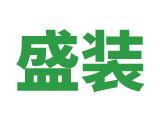 盛装